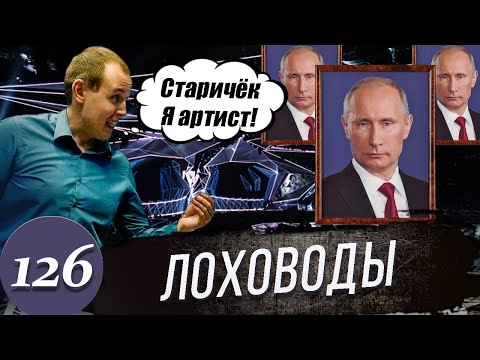 Старичёк Я артист!

126

ЛОХОВОДЫ